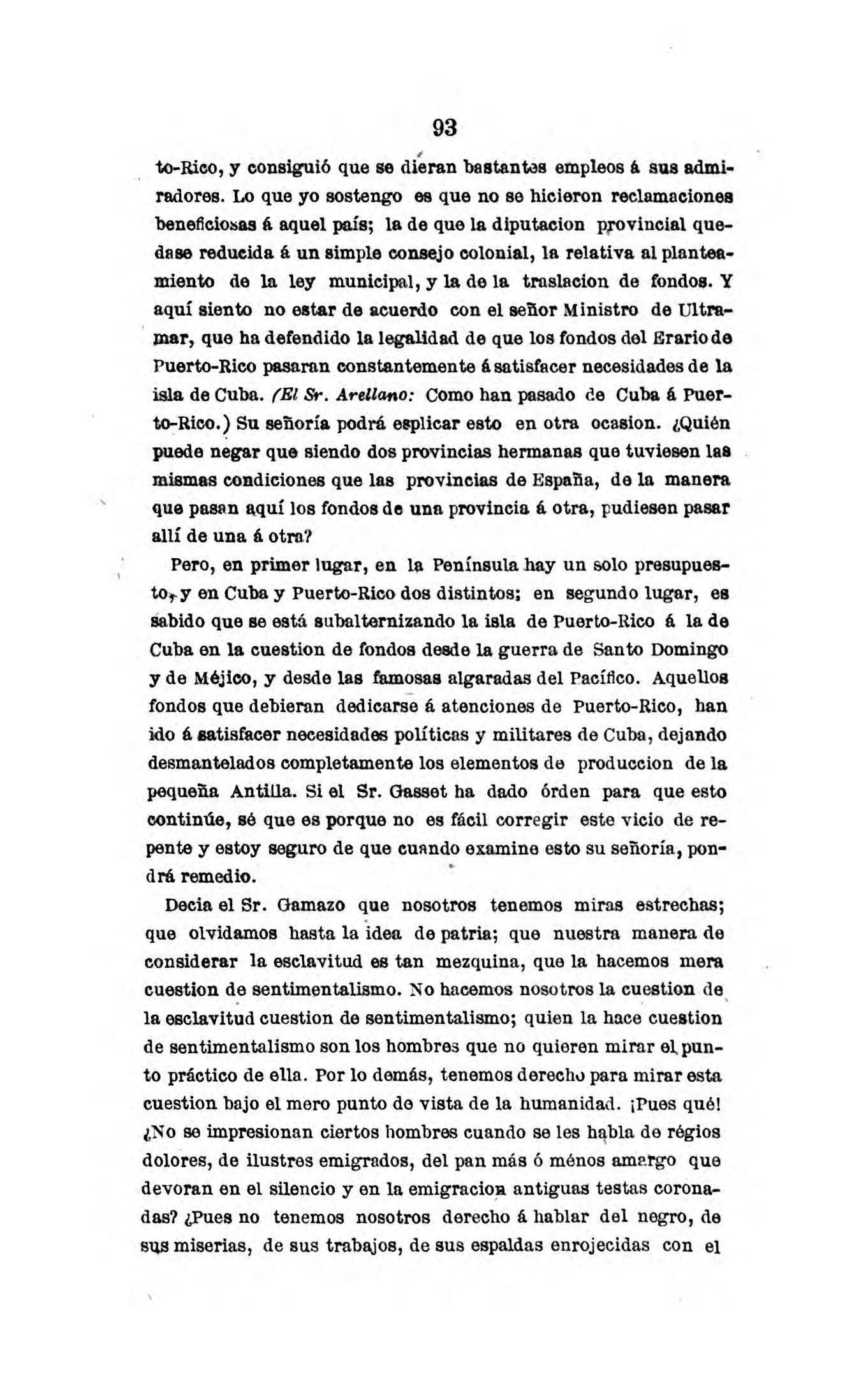 93

to-Rico, y consiguió que se dieran bastantes empleos á sus admiradores. Lo que yo sostengo es que no se hicieron reclamaciones beneficiosas á aquel país; la de que la diputacion provincial quedase reducida á un simple consejo colonial, la relativa al planteamiento de la ley municipal, y la de la traslacion de fondos. Y aquí siento no estar de acuerdo con el señor Ministro de Ultramar, que ha defendido la legalidad de que los fondos del Erario de Puerto-Rico pasaran constantemente á satisfacer necesidades de la isla de Cuba. (El Sr. Arellano: Como han pasado de Cuba á Puerto-Rico.) Su señoría podrá esplicar esto en otra ocasion. ¿Quién puede negar que siendo dos provincias hermanas que tuviesen las mismas condiciones que las provincias de España, de la manera que pasan aquí los fondos de una provincia á otra, pudiesen pasar allí de una á otra?

Pero, en primer lugar, en la Península hay un solo presupuesto, y en Cuba y Puerto-Rico dos distintos; en segundo lugar, es sabido que se está subalternizando la isla de Puerto-Rico á la de Cuba en la cuestion de fondos desde la guerra de Santo Domingo y de Méjico, y desde las famosas algaradas del Pacífico. Aquellos fondos que debieran dedicarse á atenciones de Puerto-Rico, han ido á satisfacer necesidades políticas y militares de Cuba, dejando desmantelados completamente los elementos de produccion de la pequeña Antilla. Si el Sr. Gasset ha dado órden para que esto continúe, sé que es porque no es fácil corregir este vicio de repente y estoy seguro de que cuando examine esto su señoría, pondrá remedio.

Decia el Sr. Gamazo que nosotros tenemos miras estrechas; que olvidamos hasta la idea de patria; que nuestra manera de considerar la esclavitud es tan mezquina, que la hacemos mera cuestion de sentimentalismo. No hacemos nosotros la cuestion de la esclavitud cuestion de sentimentalismo; quien la hace cuestion de sentimentalismo son los hombres que no quieren mirar el punto práctico de ella. Por lo demás, tenemos derecho para mirar esta cuestion bajo el mero punto de vista de la humanidad. ¡Pues qué! ¿No se impresionan ciertos hombres cuando se les habla de régios dolores, de ilustres emigrados, del pan más ó ménos amargo que devoran en el silencio y en la emigracion antiguas testas coronadas? ¿Pues no tenemos nosotros derecho á hablar del negro, de sus miserias, de sus trabajos, de sus espaldas enrojecidas con el